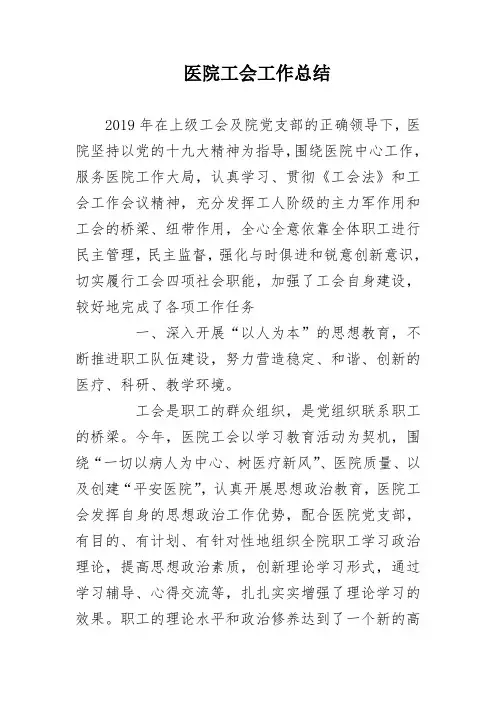 医院工会工作总结

2019 年在上级工会及院党支部的正确领导下，医院坚持以党的十九大精神为指导，围绕医院中心工作，服务医院工作大局，认真学习、贯彻《工会法》和工会工作会议精神，充分发挥工人阶级的主力军作用和工会的桥梁、纽带作用，全心全意依靠全体职工进行民主管理，民主监督，强化与时俱进和锐意创新意识，切实履行工会四项社会职能，加强了工会自身建设，较好地完成了各项工作任务

一、深入开展“以人为本”的思想教育，不断推进职工队伍建设，努力营造稳定、和谐、创新的医疗、科研、教学环境。

工会是职工的群众组织，是党组织联系职工的桥梁。今年，医院工会以学习教育活动为契机，围绕“一切以病人为中心、树医疗新风”、医院质量、以及创建“平安医院”，认真开展思想政治教育，医院工会发挥自身的思想政治工作优势，配合医院党支部，有目的、有计划、有针对性地组织全院职工学习政治理论，提高思想政治素质，创新理论学习形式，通过学习辅导、心得交流等，扎扎实实增强了理论学习的效果。职工的理论水平和政治修养达到了一个新的高